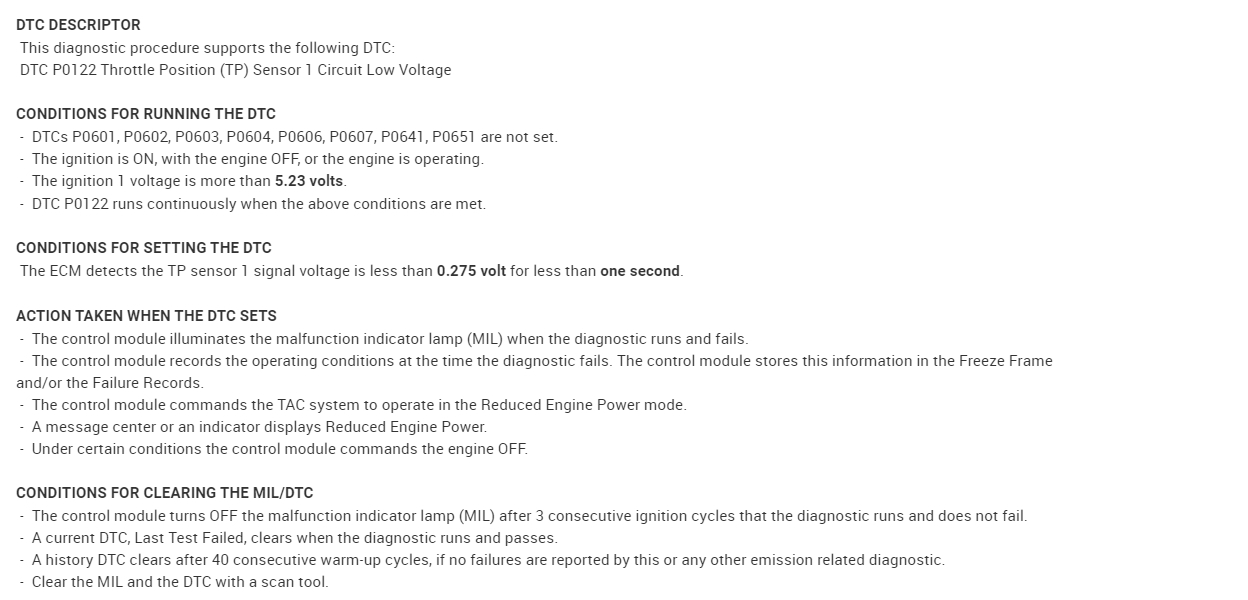 DTC DESCRIPTOR
This diagnostic procedure supports the following DTC:
DTC P0122 Throttle Position (TP) Sensor 1 Circuit Low Voltage

CONDITIONS FOR RUNNING THE DTC
- DTCs P0601, P0602, P0603, P0604, P0606, P0607, P0641, P0651 are not set.
- The ignition is ON, with the engine OFF, or the engine is operating.
- The ignition 1 voltage is more than 5.23 volts.
- DTC P0122 runs continuously when the above conditions are met.

CONDITIONS FOR SETTING THE DTC
The ECM detects the TP sensor 1 signal voltage is less than 0.275 volt for less than one second.

ACTION TAKEN WHEN THE DTC SETS
- The control module illuminates the malfunction indicator lamp (MIL) when the diagnostic runs and fails.
- The control module records the operating conditions at the time the diagnostic fails. The control module stores this information in the Freeze Frame and/or the Failure Records.
- The control module commands the TAC system to operate in the Reduced Engine Power mode.
- A message center or an indicator displays Reduced Engine Power.
- Under certain conditions the control module commands the engine OFF.

CONDITIONS FOR CLEARING THE MIL/DTC
- The control module turns OFF the malfunction indicator lamp (MIL) after 3 consecutive ignition cycles that the diagnostic runs and does not fail.
- A current DTC, Last Test Failed, clears when the diagnostic runs and passes.
- A history DTC clears after 40 consecutive warm-up cycles, if no failures are reported by this or any other emission related diagnostic.
- Clear the MIL and the DTC with a scan tool.